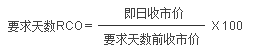 $要求天数RCO = \frac{即日收市价}{要求天数前收市价} \times 100$